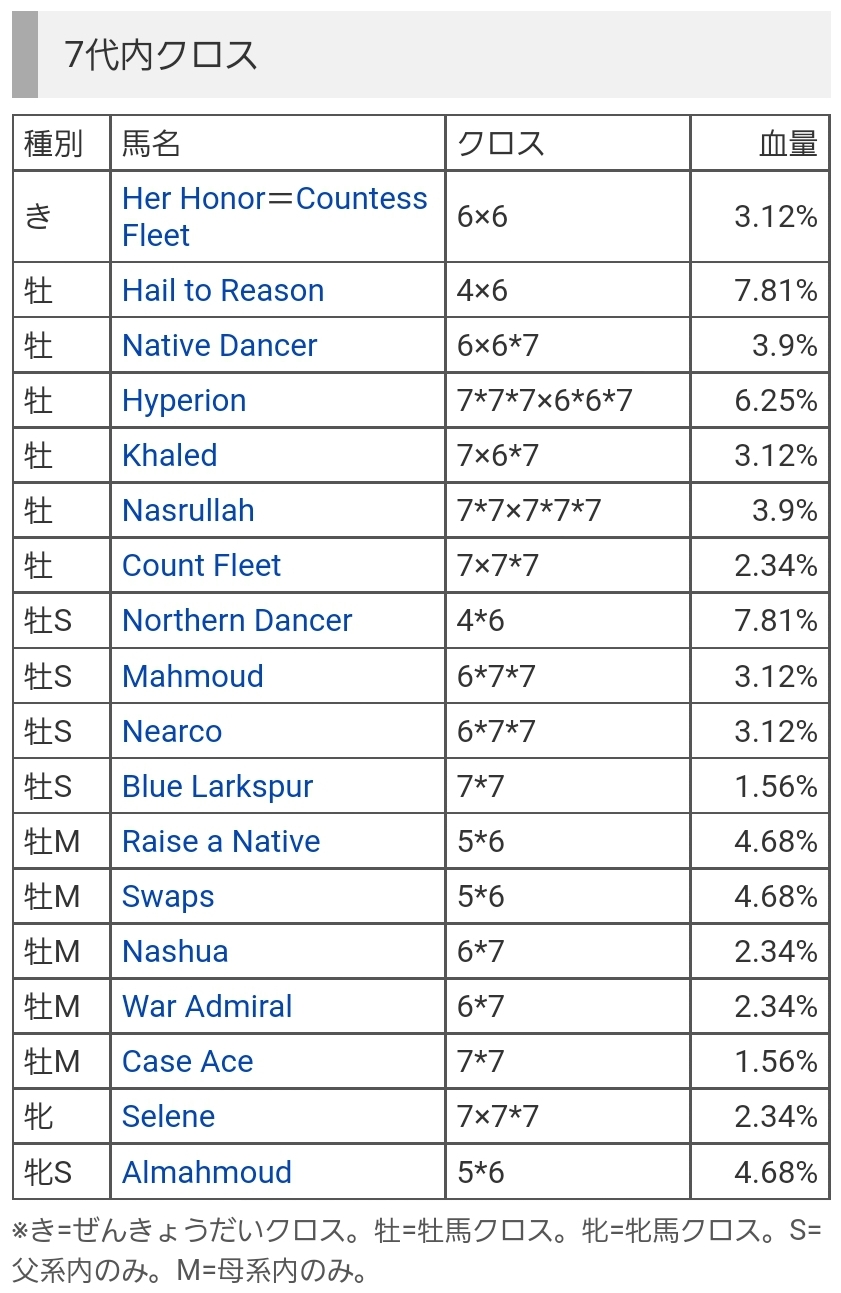 7代内クロス

| 種別 | 馬名 | クロス | 血量 |
|---|---|---|---|
| き | Her Honor＝Countess Fleet | 6×6 | 3.12% |
| 牡 | Hail to Reason | 4×6 | 7.81% |
| 牡 | Native Dancer | 6×6*7 | 3.9% |
| 牡 | Hyperion | 7*7*7×6*6*7 | 6.25% |
| 牡 | Khaled | 7×6*7 | 3.12% |
| 牡 | Nasrullah | 7*7×7*7*7 | 3.9% |
| 牡 | Count Fleet | 7×7*7 | 2.34% |
| 牡S | Northern Dancer | 4*6 | 7.81% |
| 牡S | Mahmoud | 6*7*7 | 3.12% |
| 牡S | Nearco | 6*7*7 | 3.12% |
| 牡S | Blue Larkspur | 7*7 | 1.56% |
| 牡M | Raise a Native | 5*6 | 4.68% |
| 牡M | Swaps | 5*6 | 4.68% |
| 牡M | Nashua | 6*7 | 2.34% |
| 牡M | War Admiral | 6*7 | 2.34% |
| 牡M | Case Ace | 7*7 | 1.56% |
| 牝 | Selene | 7×7*7 | 2.34% |
| 牝S | Almahmoud | 5*6 | 4.68% |

※き=ぜんきょうだいクロス。牡=牡馬クロス。牝=牝馬クロス。S=父系内のみ。M=母系内のみ。